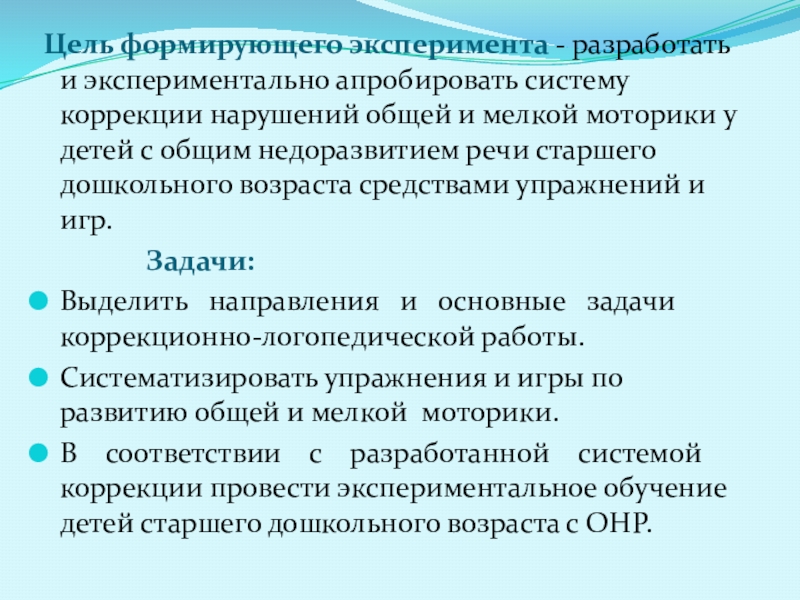 Цель формирующего эксперимента - разработать и экспериментально апробировать систему коррекции нарушений общей и мелкой моторики у детей с общим недоразвитием речи старшего дошкольного возраста средствами упражнений и игр.

Задачи:

Выделить направления и основные задачи коррекционно-логопедической работы.

Систематизировать упражнения и игры по развитию общей и мелкой моторики.

В соответствии с разработанной системой коррекции провести экспериментальное обучение детей старшего дошкольного возраста с ОНР.